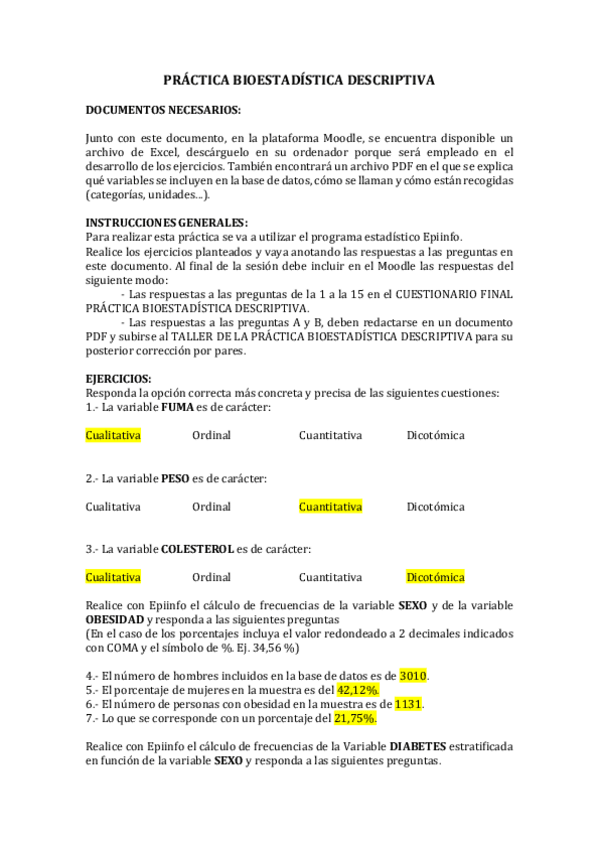 PRÁCTICA BIOESTADÍSTICA DESCRIPTIVA

DOCUMENTOS NECESARIOS:

Junto con este documento, en la plataforma Moodle, se encuentra disponible un archivo de Excel, descárguelo en su ordenador porque será empleado en el desarrollo de los ejercicios. También encontrará un archivo PDF en el que se explica qué variables se incluyen en la base de datos, cómo se llaman y cómo están recogidas (categorías, unidades...).

INSTRUCCIONES GENERALES:
Para realizar esta práctica se va a utilizar el programa estadístico Epiinfo.
Realice los ejercicios planteados y vaya anotando las respuestas a las preguntas en este documento. Al final de la sesión debe incluir en el Moodle las respuestas del siguiente modo:
- Las respuestas a las preguntas de la 1 a la 15 en el CUESTIONARIO FINAL PRÁCTICA BIOESTADÍSTICA DESCRIPTIVA.
- Las respuestas a las preguntas A y B, deben redactarse en un documento PDF y subirse al TALLER DE LA PRÁCTICA BIOESTADÍSTICA DESCRIPTIVA para su posterior corrección por pares.

EJERCICIOS:
Responda la opción correcta más concreta y precisa de las siguientes cuestiones:
1.- La variable FUMA es de carácter:

Cualitativa Ordinal Cuantitativa Dicotómica

2.- La variable PESO es de carácter:

Cualitativa Ordinal Cuantitativa Dicotómica

3.- La variable COLESTEROL es de carácter:

Cualitativa Ordinal Cuantitativa Dicotómica

Realice con Epiinfo el cálculo de frecuencias de la variable SEXO y de la variable OBESIDAD y responda a las siguientes preguntas
(En el caso de los porcentajes incluya el valor redondeado a 2 decimales indicados con COMA y el símbolo de %. Ej. 34,56 %)

4.- El número de hombres incluidos en la base de datos es de 3010.
5.- El porcentaje de mujeres en la muestra es del 42,12%.
6.- El número de personas con obesidad en la muestra es de 1131.
7.- Lo que se corresponde con un porcentaje del 21,75%.

Realice con Epiinfo el cálculo de frecuencias de la Variable DIABETES estratificada en función de la variable SEXO y responda a las siguientes preguntas.